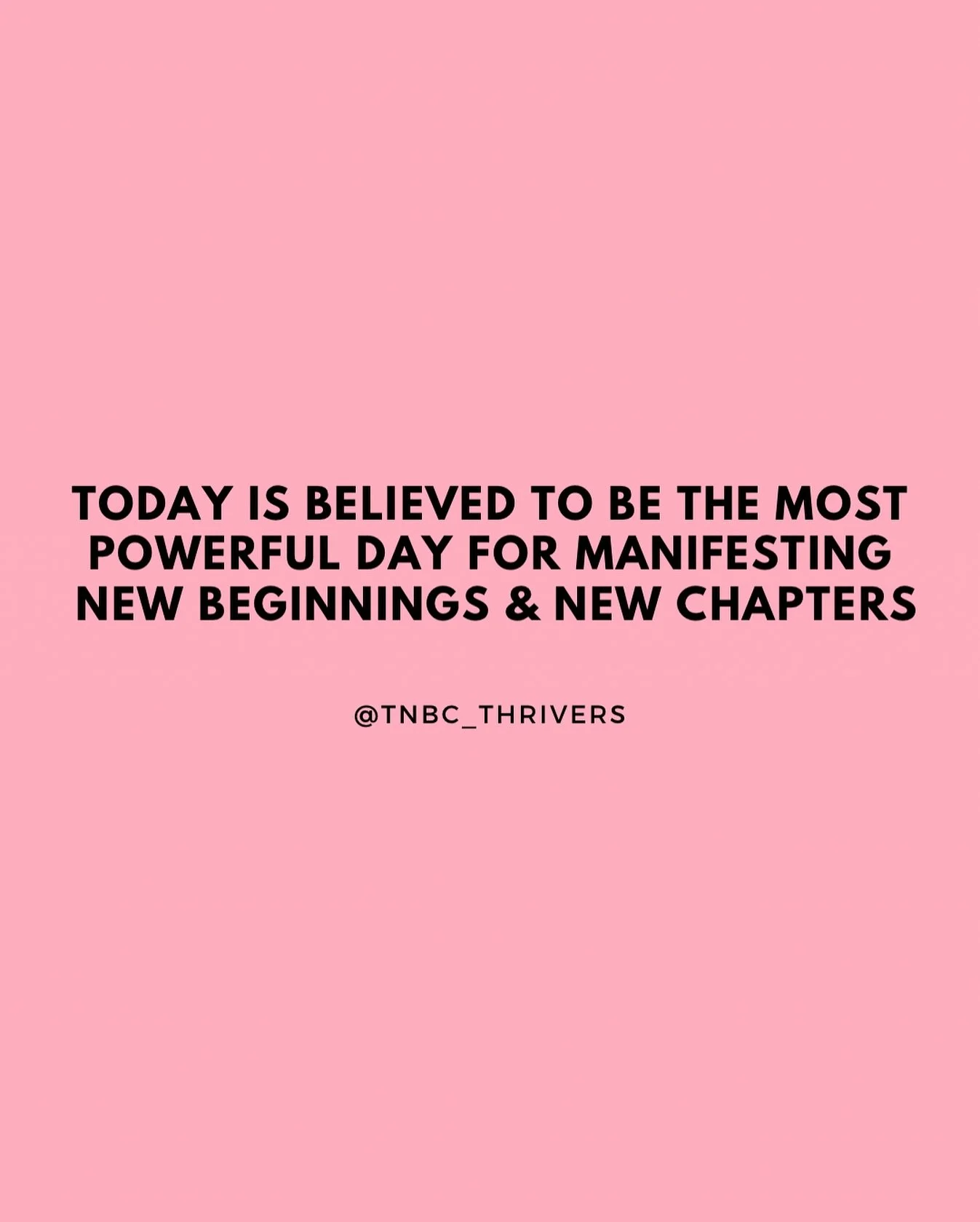 TODAY IS BELIEVED TO BE THE MOST POWERFUL DAY FOR MANIFESTING NEW BEGINNINGS & NEW CHAPTERS

@TNBC_THRIVERS